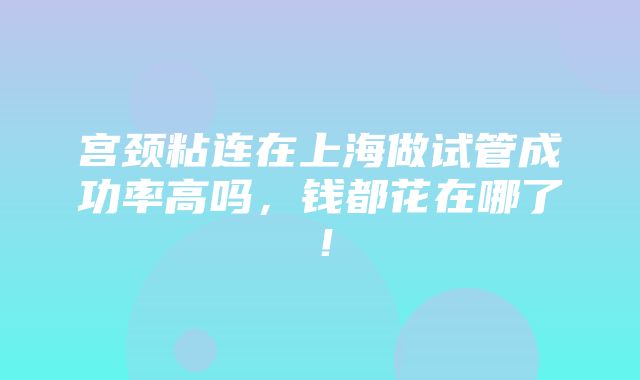 宫颈粘连在上海做试管成功率高吗，钱都花在哪了！